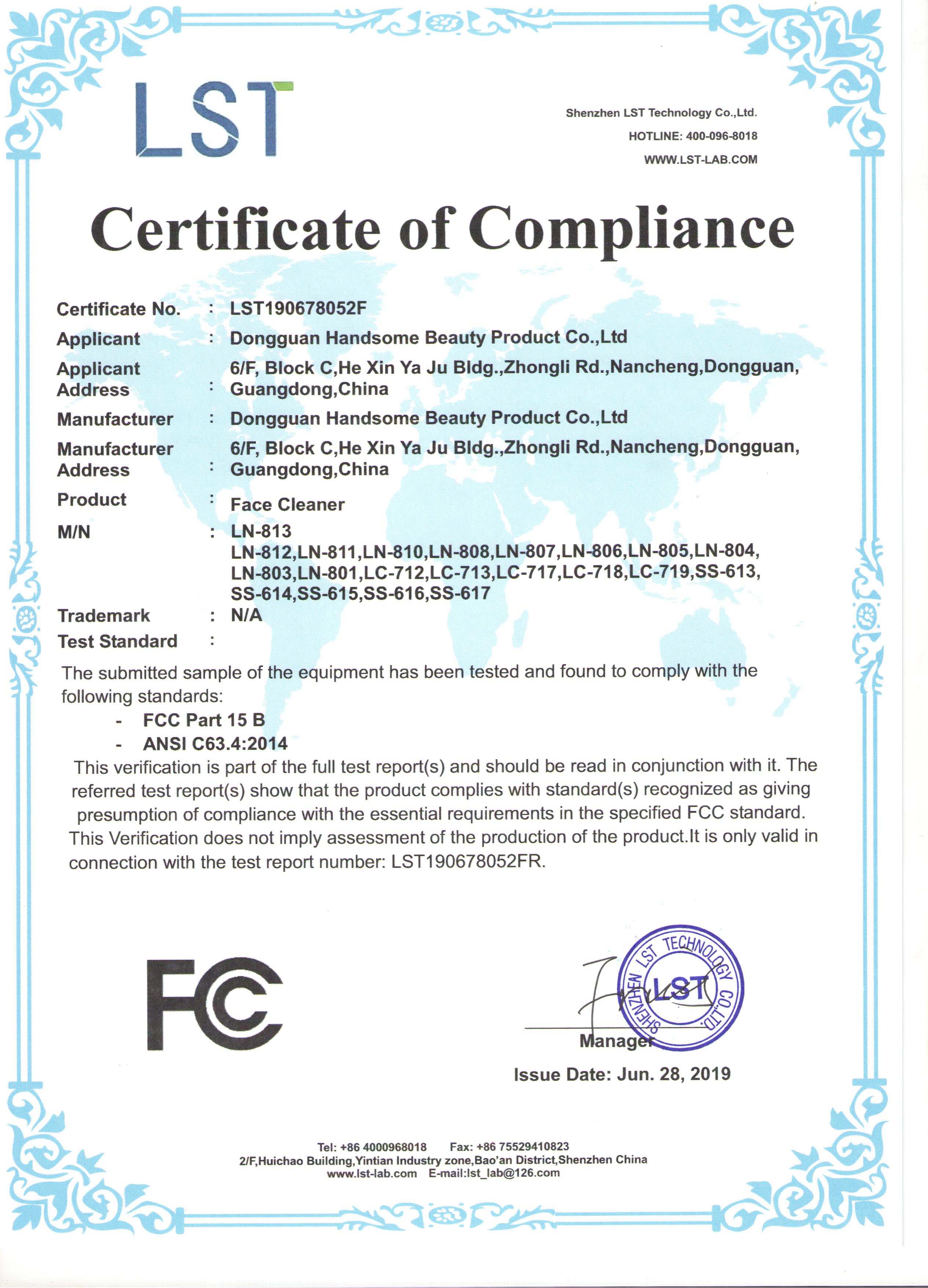 LST

Shenzhen LST Technology Co.,Ltd.
HOTLINE: 400-096-8018
WWW.LST-LAB.COM

Certificate of Compliance

Certificate No. : LST190678052F
Applicant : Dongguan Handsome Beauty Product Co.,Ltd
Applicant Address : 6/F, Block C,He Xin Ya Ju Bldg.,Zhongli Rd.,Nancheng,Dongguan, Guangdong,China
Manufacturer : Dongguan Handsome Beauty Product Co.,Ltd
Manufacturer Address : 6/F, Block C,He Xin Ya Ju Bldg.,Zhongli Rd.,Nancheng,Dongguan, Guangdong,China
Product : Face Cleaner
M/N : LN-813
LN-812,LN-811,LN-810,LN-808,LN-807,LN-806,LN-805,LN-804, LN-803,LN-801,LC-712,LC-713,LC-717,LC-718,LC-719,SS-613, SS-614,SS-615,SS-616,SS-617
Trademark : N/A
Test Standard :

The submitted sample of the equipment has been tested and found to comply with the following standards:
- FCC Part 15 B
- ANSI C63.4:2014

This verification is part of the full test report(s) and should be read in conjunction with it. The referred test report(s) show that the product complies with standard(s) recognized as giving presumption of compliance with the essential requirements in the specified FCC standard. This Verification does not imply assessment of the production of the product.It is only valid in connection with the test report number: LST190678052FR.

FC

SHENZHEN LST TECHNOLOGY CO.,LTD.
LST

Manager

Issue Date: Jun. 28, 2019

Tel: +86 4000968018 Fax: +86 75529410823
2/F,Huichao Building,Yintian Industry zone,Bao'an District,Shenzhen China
www.lst-lab.com E-mail:lst_lab@126.com